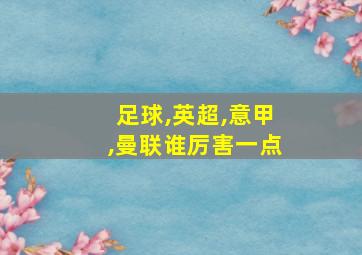 足球,英超,意甲
,曼联谁厉害一点